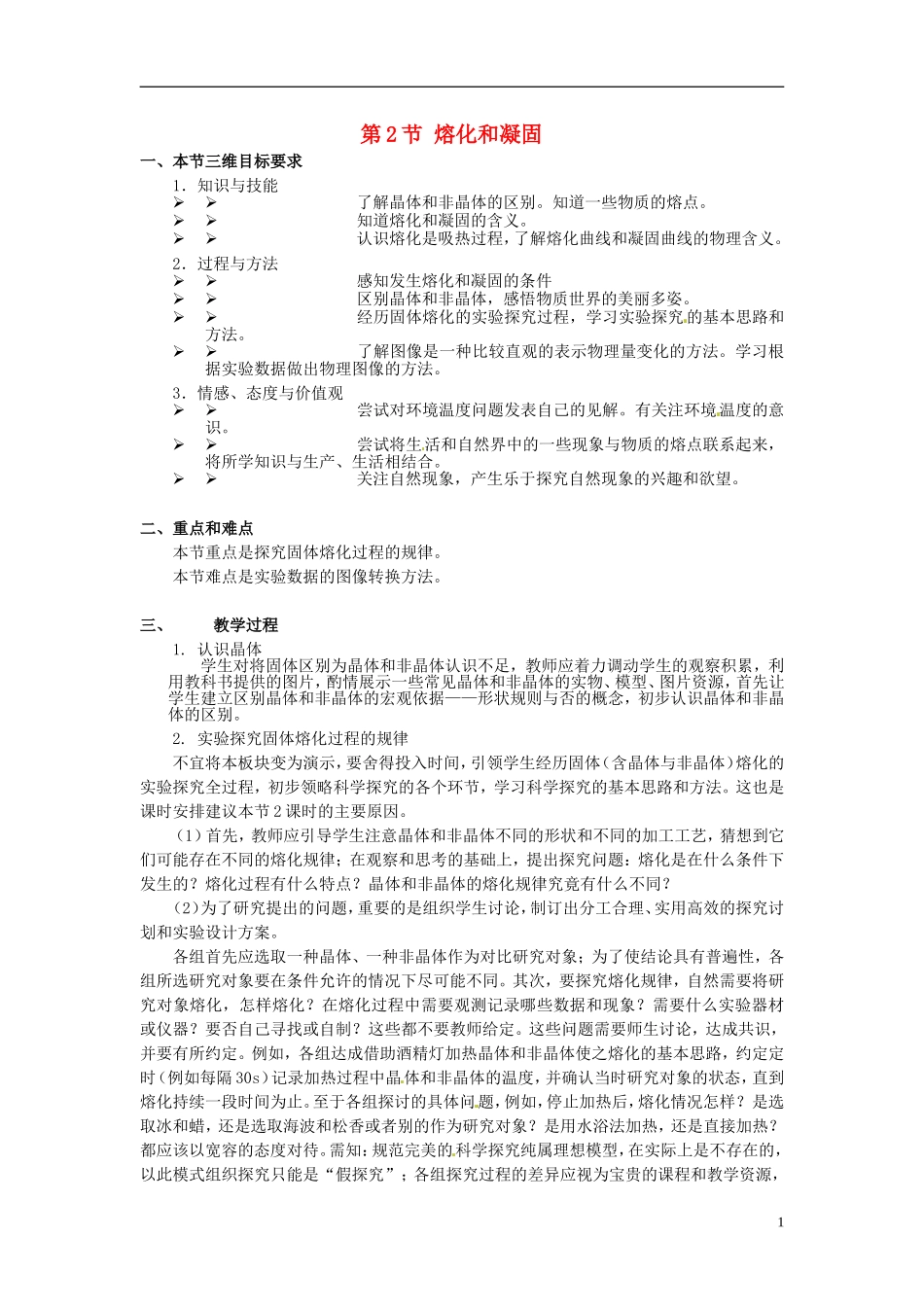 第2节 熔化和凝固

一、本节三维目标要求

1．知识与技能

➢ ➢ 了解晶体和非晶体的区别。知道一些物质的熔点。

➢ ➢ 知道熔化和凝固的含义。

➢ ➢ 认识熔化是吸热过程，了解熔化曲线和凝固曲线的物理含义。

2．过程与方法

➢ ➢ 感知发生熔化和凝固的条件

➢ ➢ 区别晶体和非晶体，感悟物质世界的美丽多姿。

➢ ➢ 经历固体熔化的实验探究过程，学习实验探究的基本思路和方法。

➢ ➢ 了解图像是一种比较直观的表示物理量变化的方法。学习根据实验数据做出物理图像的方法。

3．情感、态度与价值观

➢ ➢ 尝试对环境温度问题发表自己的见解。有关注环境温度的意识。

➢ ➢ 尝试将生活和自然界中的一些现象与物质的熔点联系起来，将所学知识与生产、生活相结合。

➢ ➢ 关注自然现象，产生乐于探究自然现象的兴趣和欲望。

二、重点和难点

本节重点是探究固体熔化过程的规律。

本节难点是实验数据的图像转换方法。

三、 教学过程

1. 认识晶体

学生对将固体区别为晶体和非晶体认识不足，教师应着力调动学生的观察积累，利用教科书提供的图片，酌情展示一些常见晶体和非晶体的实物、模型、图片资源，首先让学生建立区别晶体和非晶体的宏观依据——形状规则与否的概念，初步认识晶体和非晶体的区别。

2. 实验探究固体熔化过程的规律

不宜将本板块变为演示，要舍得投入时间，引领学生经历固体（含晶体与非晶体）熔化的实验探究全过程，初步领略科学探究的各个环节，学习科学探究的基本思路和方法。这也是课时安排建议本节2课时的主要原因。

（1）首先，教师应引导学生注意晶体和非晶体不同的形状和不同的加工工艺，猜想到它们可能存在不同的熔化规律；在观察和思考的基础上，提出探究问题：熔化是在什么条件下发生的？熔化过程有什么特点？晶体和非晶体的熔化规律究竟有什么不同？

（2）为了研究提出的问题，重要的是组织学生讨论，制订出分工合理、实用高效的探究计划和实验设计方案。

各组首先应选取一种晶体、一种非晶体作为对比研究对象；为了使结论具有普遍性，各组所选研究对象要在条件允许的情况下尽可能不同。其次，要探究熔化规律，自然需要将研究对象熔化，怎样熔化？在熔化过程中需要观测记录哪些数据和现象？需要什么实验器材或仪器？要否自己寻找或自制？这些都不要教师给定。这些问题需要师生讨论，达成共识，并要有所约定。例如，各组达成借助酒精灯加热晶体和非晶体使之熔化的基本思路，约定定时（例如每隔30s）记录加热过程中晶体和非晶体的温度，并确认当时研究对象的状态，直到熔化持续一段时间为止。至于各组探讨的具体问题，例如，停止加热后，熔化情况怎样？是选取冰和蜡，还是选取海波和松香或者别的作为研究对象？是用水浴法加热，还是直接加热？都应该以宽容的态度对待。需知：规范完美的科学探究纯属理想模型，在实际上是不存在的，以此模式组织探究只能是“假探究”；各组探究过程的差异应视为宝贵的课程和教学资源，

1